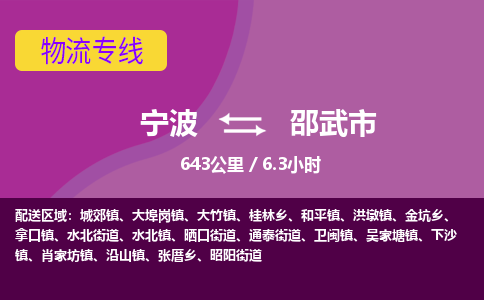 物流专线

宁波 邵武市

643公里 / 6.3小时

配送区域：城郊镇、大埠岗镇、大竹镇、桂林乡、和平镇、洪墩镇、金坑乡、拿口镇、水北街道、水北镇、晒口街道、通泰街道、卫闽镇、吴家塘镇、下沙镇、肖家坊镇、沿山镇、张厝乡、昭阳街道